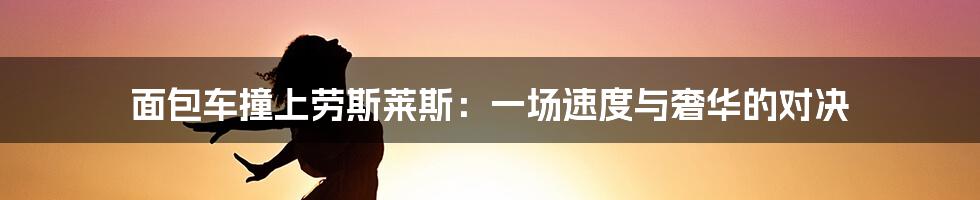 面包车撞上劳斯莱斯：一场速度与奢华的对决